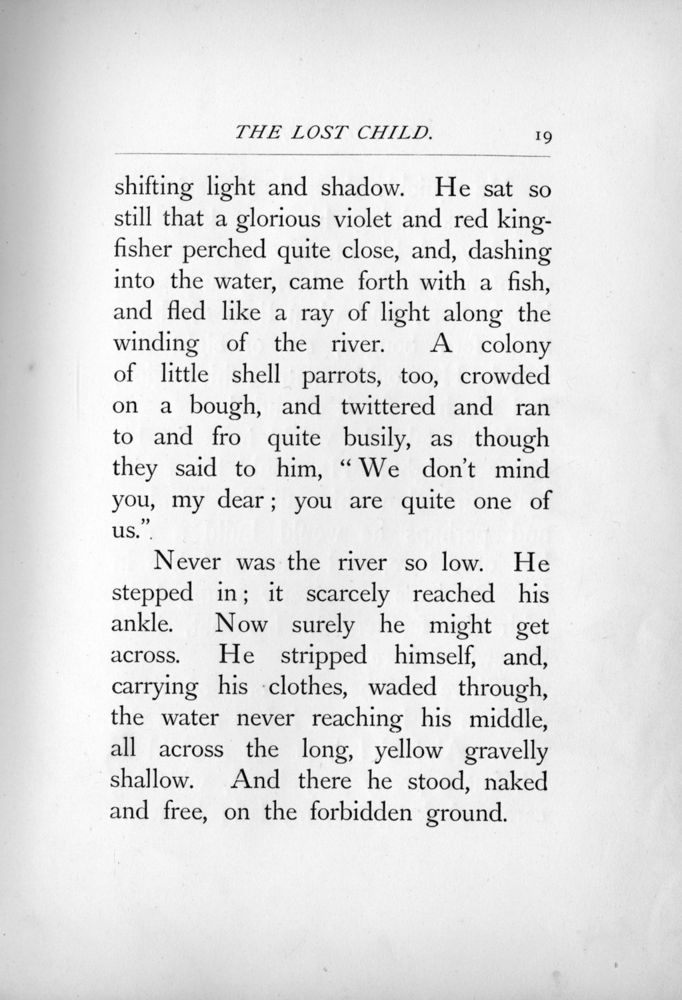 THE LOST CHILD. 19

shifting light and shadow. He sat so still that a glorious violet and red kingfisher perched quite close, and, dashing into the water, came forth with a fish, and fled like a ray of light along the winding of the river. A colony of little shell parrots, too, crowded on a bough, and twittered and ran to and fro quite busily, as though they said to him, "We don't mind you, my dear; you are quite one of us."

Never was the river so low. He stepped in; it scarcely reached his ankle. Now surely he might get across. He stripped himself, and, carrying his clothes, waded through, the water never reaching his middle, all across the long, yellow gravelly shallow. And there he stood, naked and free, on the forbidden ground.